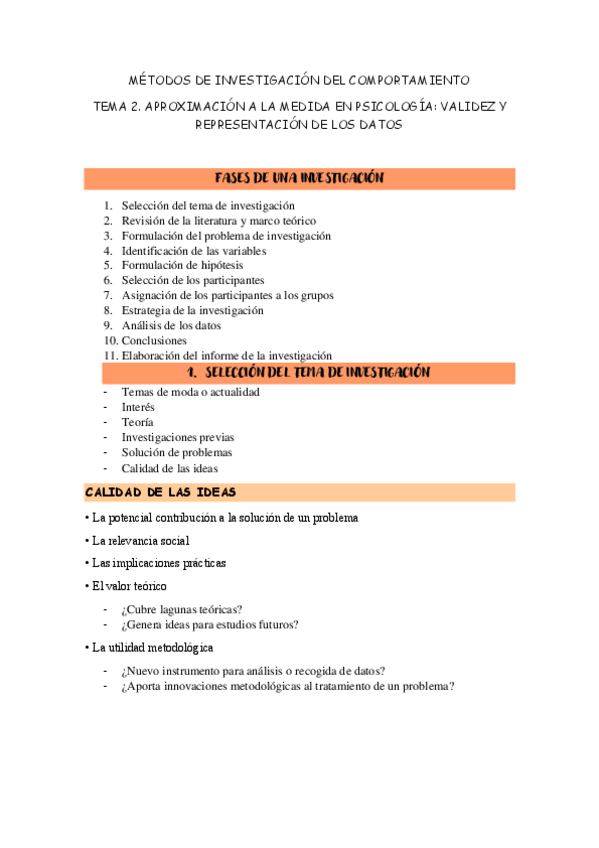 MÉTODOS DE INVESTIGACIÓN DEL COMPORTAMIENTO

TEMA 2. APROXIMACIÓN A LA MEDIDA EN PSICOLOGÍA: VALIDEZ Y REPRESENTACIÓN DE LOS DATOS

FASES DE UNA INVESTIGACIÓN

1. Selección del tema de investigación
2. Revisión de la literatura y marco teórico
3. Formulación del problema de investigación
4. Identificación de las variables
5. Formulación de hipótesis
6. Selección de los participantes
7. Asignación de los participantes a los grupos
8. Estrategia de la investigación
9. Análisis de los datos
10. Conclusiones
11. Elaboración del informe de la investigación

1. SELECCIÓN DEL TEMA DE INVESTIGACIÓN

- Temas de moda o actualidad
- Interés
- Teoría
- Investigaciones previas
- Solución de problemas
- Calidad de las ideas

CALIDAD DE LAS IDEAS

• La potencial contribución a la solución de un problema

• La relevancia social

• Las implicaciones prácticas

• El valor teórico

- ¿Cubre lagunas teóricas?
- ¿Genera ideas para estudios futuros?

• La utilidad metodológica

- ¿Nuevo instrumento para análisis o recogida de datos?
- ¿Aporta innovaciones metodológicas al tratamiento de un problema?